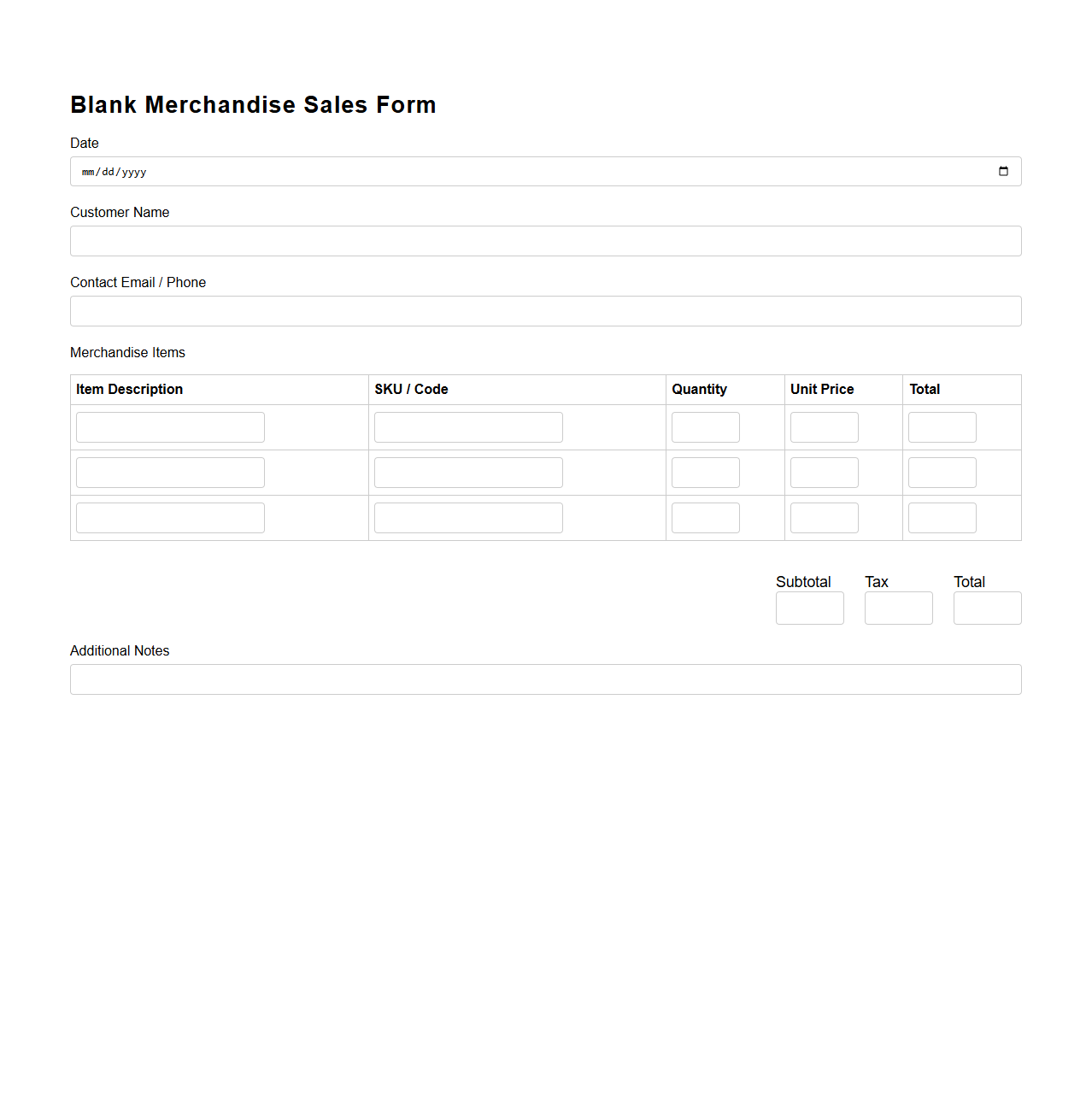 Blank Merchandise Sales Form

Date

mm/dd/yyyy

Customer Name

Contact Email / Phone

Merchandise Items

| Item Description | SKU / Code | Quantity | Unit Price | Total |
|---|---|---|---|---|
| | | | | |
| | | | | |
| | | | | |

Subtotal Tax Total

Additional Notes